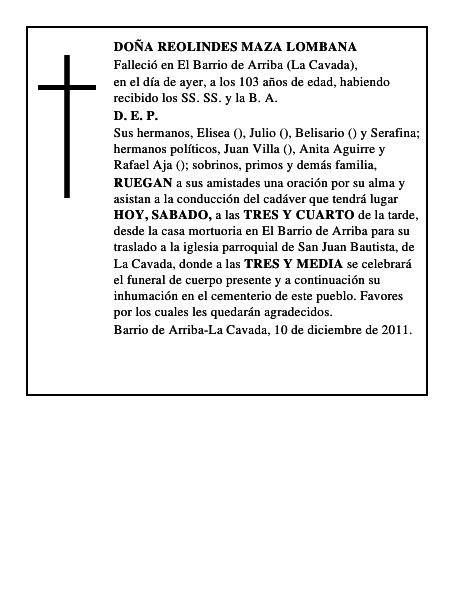 DOÑA REOLINDES MAZA LOMBANA

Falleció en El Barrio de Arriba (La Cavada), en el día de ayer, a los 103 años de edad, habiendo recibido los SS. SS. y la B. A.

D. E. P.

Sus hermanos, Elisea (), Julio (), Belisario () y Serafina; hermanos políticos, Juan Villa (), Anita Aguirre y Rafael Aja (); sobrinos, primos y demás familia,

RUEGAN a sus amistades una oración por su alma y asistan a la conducción del cadáver que tendrá lugar HOY, SABADO, a las TRES Y CUARTO de la tarde, desde la casa mortuoria en El Barrio de Arriba para su traslado a la iglesia parroquial de San Juan Bautista, de La Cavada, donde a las TRES Y MEDIA se celebrará el funeral de cuerpo presente y a continuación su inhumación en el cementerio de este pueblo. Favores por los cuales les quedarán agradecidos.

Barrio de Arriba-La Cavada, 10 de diciembre de 2011.